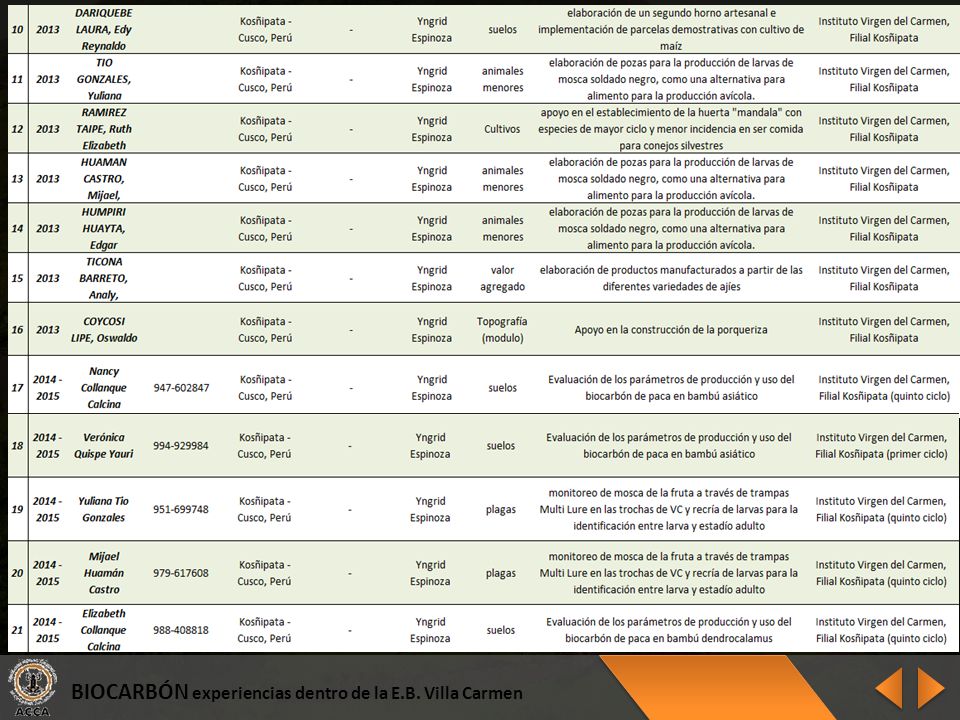 | 10 | 2013 | DARIQUEBE LAURA, Edy Reynaldo | | Kosñipata - Cusco, Perú | - | Yngrid Espinoza | suelos | elaboración de un segundo horno artesanal e implementación de parcelas demostrativas con cultivo de maíz | Instituto Virgen del Carmen, Filial Kosñipata |
|---|---|---|---|---|---|---|---|---|---|
| 11 | 2013 | TIO GONZALES, Yuliana | | Kosñipata - Cusco, Perú | - | Yngrid Espinoza | animales menores | elaboración de pozas para la producción de larvas de mosca soldado negro, como una alternativa para alimento para la producción avícola. | Instituto Virgen del Carmen, Filial Kosñipata |
| 12 | 2013 | RAMIREZ TAIPE, Ruth Elizabeth | | Kosñipata - Cusco, Perú | - | Yngrid Espinoza | Cultivos | apoyo en el establecimiento de la huerta "mandala" con especies de mayor ciclo y menor incidencia en ser comida para conejos silvestres | Instituto Virgen del Carmen, Filial Kosñipata |
| 13 | 2013 | HUAMAN CASTRO, Mijael, | | Kosñipata - Cusco, Perú | - | Yngrid Espinoza | animales menores | elaboración de pozas para la producción de larvas de mosca soldado negro, como una alternativa para alimento para la producción avícola. | Instituto Virgen del Carmen, Filial Kosñipata |
| 14 | 2013 | HUMPIRI HUAYTA, Edgar | | Kosñipata - Cusco, Perú | - | Yngrid Espinoza | animales menores | elaboración de pozas para la producción de larvas de mosca soldado negro, como una alternativa para alimento para la producción avícola. | Instituto Virgen del Carmen, Filial Kosñipata |
| 15 | 2013 | TICONA BARRETO, Analy, | | Kosñipata - Cusco, Perú | - | Yngrid Espinoza | valor agregado | elaboración de productos manufacturados a partir de las diferentes variedades de ajíes | Instituto Virgen del Carmen, Filial Kosñipata |
| 16 | 2013 | COYCOSI LIPE, Oswaldo | | Kosñipata - Cusco, Perú | - | Yngrid Espinoza | Topografía (modulo) | Apoyo en la construcción de la porqueriza | Instituto Virgen del Carmen, Filial Kosñipata |
| 17 | 2014 - 2015 | Nancy Collanque Calcina | 947-602847 | Kosñipata - Cusco, Perú | - | Yngrid Espinoza | suelos | Evaluación de los parámetros de producción y uso del biocarbón de paca en bambú asiático | Instituto Virgen del Carmen, Filial Kosñipata (quinto ciclo) |
| 18 | 2014 - 2015 | Verónica Quispe Yauri | 994-929984 | Kosñipata - Cusco, Perú | - | Yngrid Espinoza | suelos | Evaluación de los parámetros de producción y uso del biocarbón de paca en bambú asiático | Instituto Virgen del Carmen, Filial Kosñipata (primer ciclo) |
| 19 | 2014 - 2015 | Yuliana Tio Gonzales | 951-699748 | Kosñipata - Cusco, Perú | - | Yngrid Espinoza | plagas | monitoreo de mosca de la fruta a través de trampas Multi Lure en las trochas de VC y recría de larvas para la identificación entre larva y estadío adulto | Instituto Virgen del Carmen, Filial Kosñipata (quinto ciclo) |
| 20 | 2014 - 2015 | Mijael Huamán Castro | 979-617608 | Kosñipata - Cusco, Perú | - | Yngrid Espinoza | plagas | monitoreo de mosca de la fruta a través de trampas Multi Lure en las trochas de VC y recría de larvas para la identificación entre larva y estadío adulto | Instituto Virgen del Carmen, Filial Kosñipata (quinto ciclo) |
| 21 | 2014 - 2015 | Elizabeth Collanque Calcina | 988-408818 | Kosñipata - Cusco, Perú | - | Yngrid Espinoza | suelos | Evaluación de los parámetros de producción y uso del biocarbón de paca en bambú dendrocalamus | Instituto Virgen del Carmen, Filial Kosñipata (quinto ciclo) |

ACCA

BIOCARBÓN experiencias dentro de la E.B. Villa Carmen